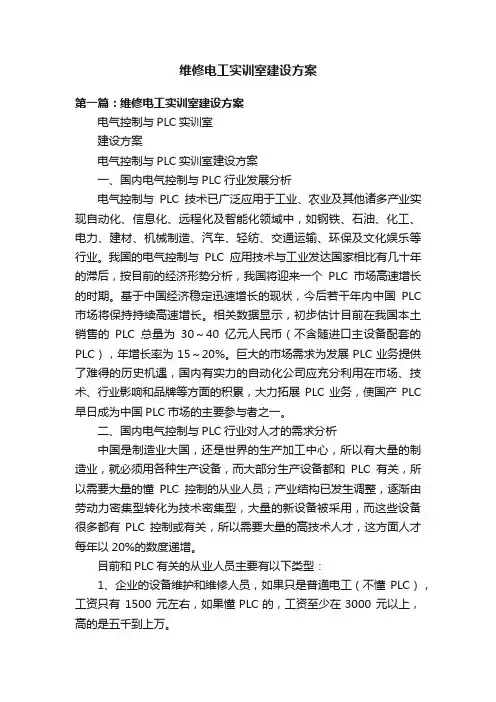 维修电工实训室建设方案

第一篇：维修电工实训室建设方案

电气控制与 PLC 实训室

建设方案

电气控制与 PLC 实训室建设方案

一、国内电气控制与 PLC 行业发展分析

电气控制与 PLC 技术已广泛应用于工业、农业及其他诸多产业实现自动化、信息化、远程化及智能化领域中，如钢铁、石油、化工、电力、建材、机械制造、汽车、轻纺、交通运输、环保及文化娱乐等行业。我国的电气控制与 PLC 应用技术与工业发达国家相比有几十年的滞后，按目前的经济形势分析，我国将迎来一个 PLC 市场高速增长的时期。基于中国经济稳定迅速增长的现状，今后若干年内中国 PLC 市场将保持持续高速增长。相关数据显示，初步估计目前在我国本土销售的 PLC 总量为 30～40 亿元人民币（不含随进口主设备配套的 PLC），年增长率为 15～20%。巨大的市场需求为发展 PLC 业务提供了难得的历史机遇，国内有实力的自动化公司应充分利用在市场、技术、行业影响和品牌等方面的积累，大力拓展 PLC 业务，使国产 PLC 早日成为中国 PLC 市场的主要参与者之一。

二、国内电气控制与 PLC 行业对人才的需求分析

中国是制造业大国，还是世界的生产加工中心，所以有大量的制造业，就必须用各种生产设备，而大部分生产设备都和 PLC 有关，所以需要大量的懂 PLC 控制的从业人员；产业结构已发生调整，逐渐由劳动力密集型转化为技术密集型，大量的新设备被采用，而这些设备很多都有 PLC 控制或有关，所以需要大量的高技术人才，这方面人才每年以 20%的数度递增。

目前和 PLC 有关的从业人员主要有以下类型：

1、企业的设备维护和维修人员，如果只是普通电工（不懂 PLC），工资只有 1500 元左右，如果懂 PLC 的，工资至少在 3000 元以上，高的是五千到上万。